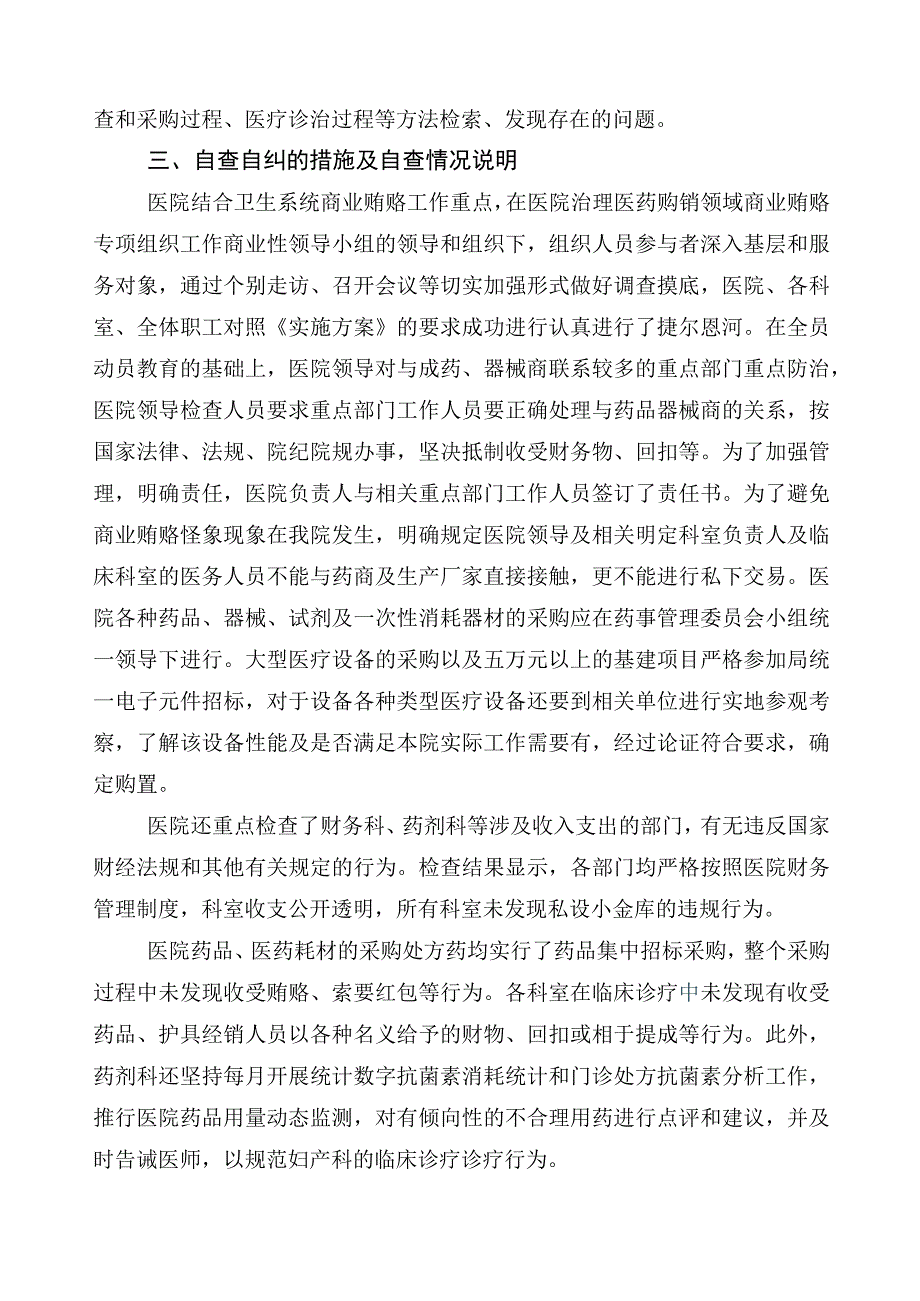 查和采购过程、医疗诊治过程等方法检索、发现存在的问题。

三、自查自纠的措施及自查情况说明

医院结合卫生系统商业贿赂工作重点，在医院治理医药购销领域商业贿赂专项组织工作商业性领导小组的领导和组织下，组织人员参与者深入基层和服务对象，通过个别走访、召开会议等切实加强形式做好调查摸底，医院、各科室、全体职工对照《实施方案》的要求成功进行认真进行了捷尔恩河。在全员动员教育的基础上，医院领导对与成药、器械商联系较多的重点部门重点防治，医院领导检查人员要求重点部门工作人员要正确处理与药品器械商的关系，按国家法律、法规、院纪院规办事，坚决抵制收受财务物、回扣等。为了加强管理，明确责任，医院负责人与相关重点部门工作人员签订了责任书。为了避免商业贿赂怪象现象在我院发生，明确规定医院领导及相关明定科室负责人及临床科室的医务人员不能与药商及生产厂家直接接触，更不能进行私下交易。医院各种药品、器械、试剂及一次性消耗器材的采购应在药事管理委员会小组统一领导下进行。大型医疗设备的采购以及五万元以上的基建项目严格参加局统一电子元件招标，对于设备各种类型医疗设备还要到相关单位进行实地参观考察，了解该设备性能及是否满足本院实际工作需要有，经过论证符合要求，确定购置。

医院还重点检查了财务科、药剂科等涉及收入支出的部门，有无违反国家财经法规和其他有关规定的行为。检查结果显示，各部门均严格按照医院财务管理制度，科室收支公开透明，所有科室未发现私设小金库的违规行为。

医院药品、医药耗材的采购处方药均实行了药品集中招标采购，整个采购过程中未发现收受贿赂、索要红包等行为。各科室在临床诊疗中未发现有收受药品、护具经销人员以各种名义给予的财物、回扣或相于提成等行为。此外，药剂科还坚持每月开展统计数字抗菌素消耗统计和门诊处方抗菌素分析工作，推行医院药品用量动态监测，对有倾向性的不合理用药进行点评和建议，并及时告诫医师，以规范妇产科的临床诊疗诊疗行为。